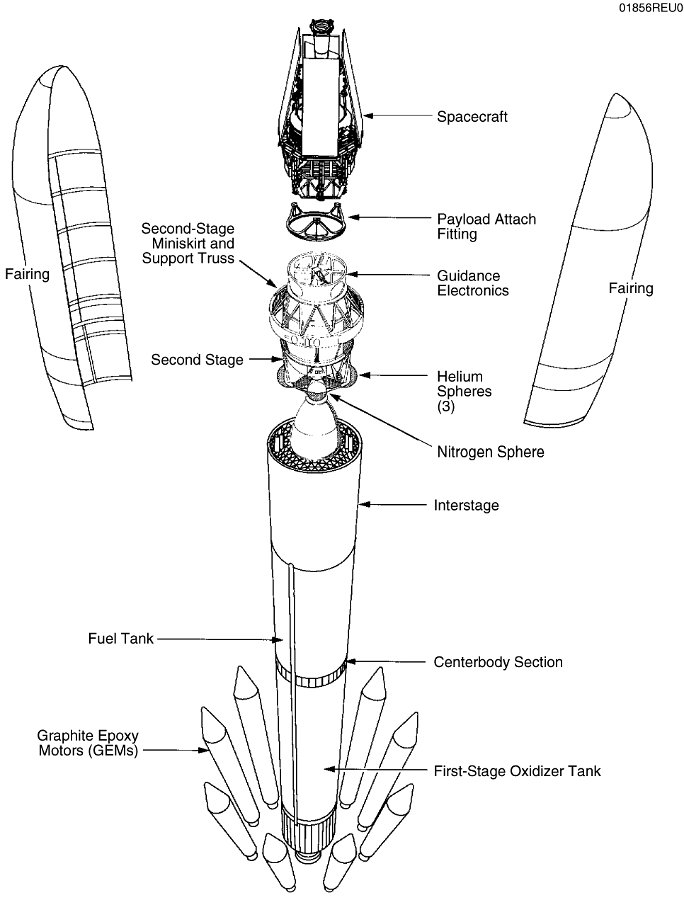 01856REU0

Spacecraft

Payload Attach Fitting

Second-Stage Miniskirt and Support Truss

Guidance Electronics

Fairing

Fairing

Second Stage

Helium Spheres (3)

Nitrogen Sphere

Interstage

Fuel Tank

Centerbody Section

Graphite Epoxy Motors (GEMs)

First-Stage Oxidizer Tank